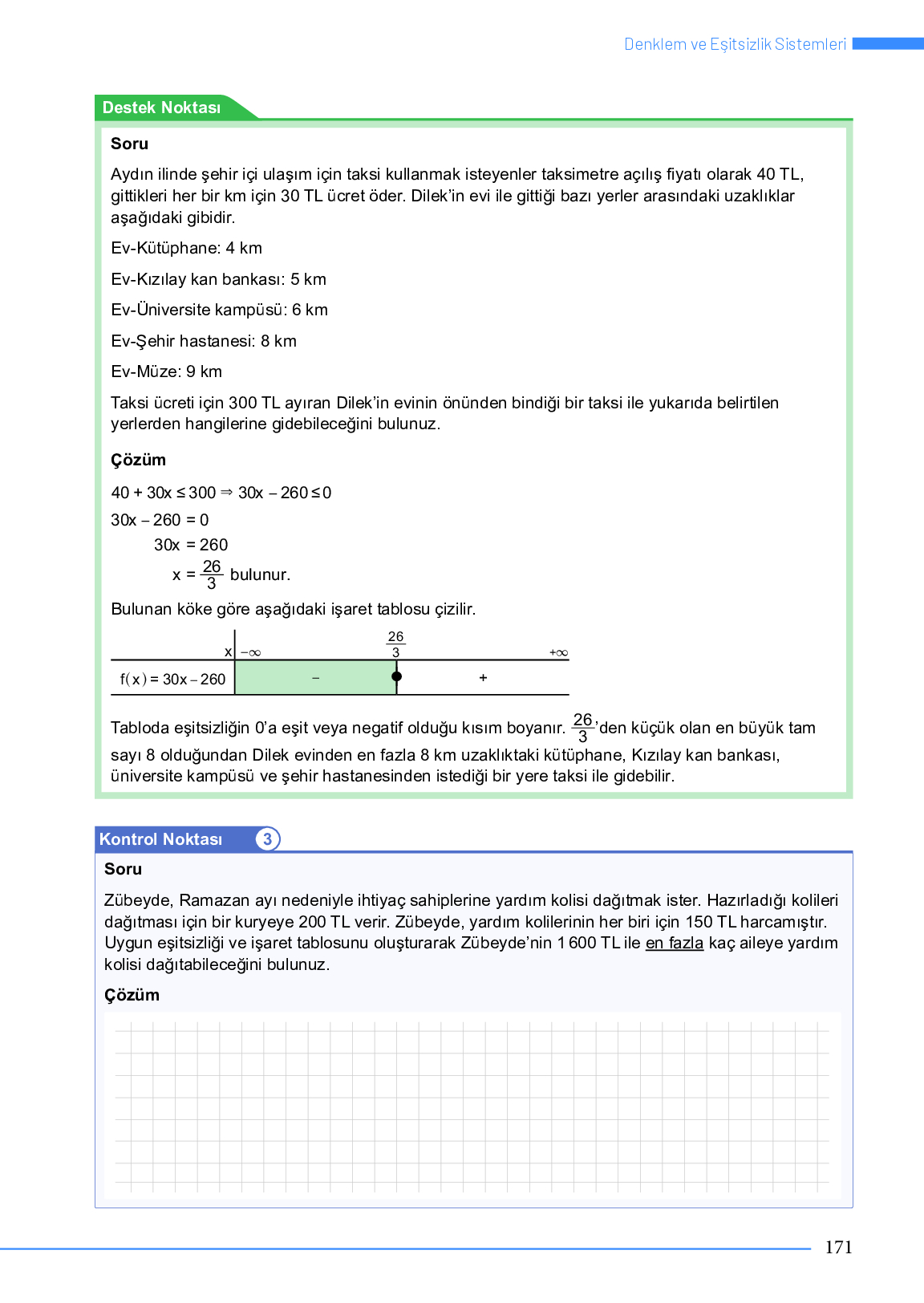 Denklem ve Eşitsizlik Sistemleri

Destek Noktası

Soru

Aydın ilinde şehir içi ulaşım için taksi kullanmak isteyenler taksimetre açılış fiyatı olarak 40 TL, gittikleri her bir km için 30 TL ücret öder. Dilek'in evi ile gittiği bazı yerler arasındaki uzaklıklar aşağıdaki gibidir.

Ev-Kütüphane: 4 km

Ev-Kızılay kan bankası: 5 km

Ev-Üniversite kampüsü: 6 km

Ev-Şehir hastanesi: 8 km

Ev-Müze: 9 km

Taksi ücreti için 300 TL ayıran Dilek'in evinin önünden bindiği bir taksi ile yukarıda belirtilen yerlerden hangilerine gidebileceğini bulunuz.

Çözüm

$40 + 30x \leq 300 \Rightarrow 30x - 260 \leq 0$

$30x - 260 = 0$

$30x = 260$

$x = \frac{26}{3}$ bulunur.

Bulunan köke göre aşağıdaki işaret tablosu çizilir.

| x | $-\infty$ | $\frac{26}{3}$ | $+\infty$ |
|---|---|---|---|
| $f(x) = 30x - 260$ | $-$ | | $+$ |

Tabloda eşitsizliğin 0'a eşit veya negatif olduğu kısım boyanır. $\frac{26}{3}$'den küçük olan en büyük tam sayı 8 olduğundan Dilek evinden en fazla 8 km uzaklıktaki kütüphane, Kızılay kan bankası, üniversite kampüsü ve şehir hastanesinden istediği bir yere taksi ile gidebilir.

Kontrol Noktası 3

Soru

Zübeyde, Ramazan ayı nedeniyle ihtiyaç sahiplerine yardım kolisi dağıtmak ister. Hazırladığı kolileri dağıtması için bir kuryeye 200 TL verir. Zübeyde, yardım kolilerinin her biri için 150 TL harcamıştır. Uygun eşitsizliği ve işaret tablosunu oluşturarak Zübeyde'nin 1 600 TL ile en fazla kaç aileye yardım kolisi dağıtabileceğini bulunuz.

Çözüm

171